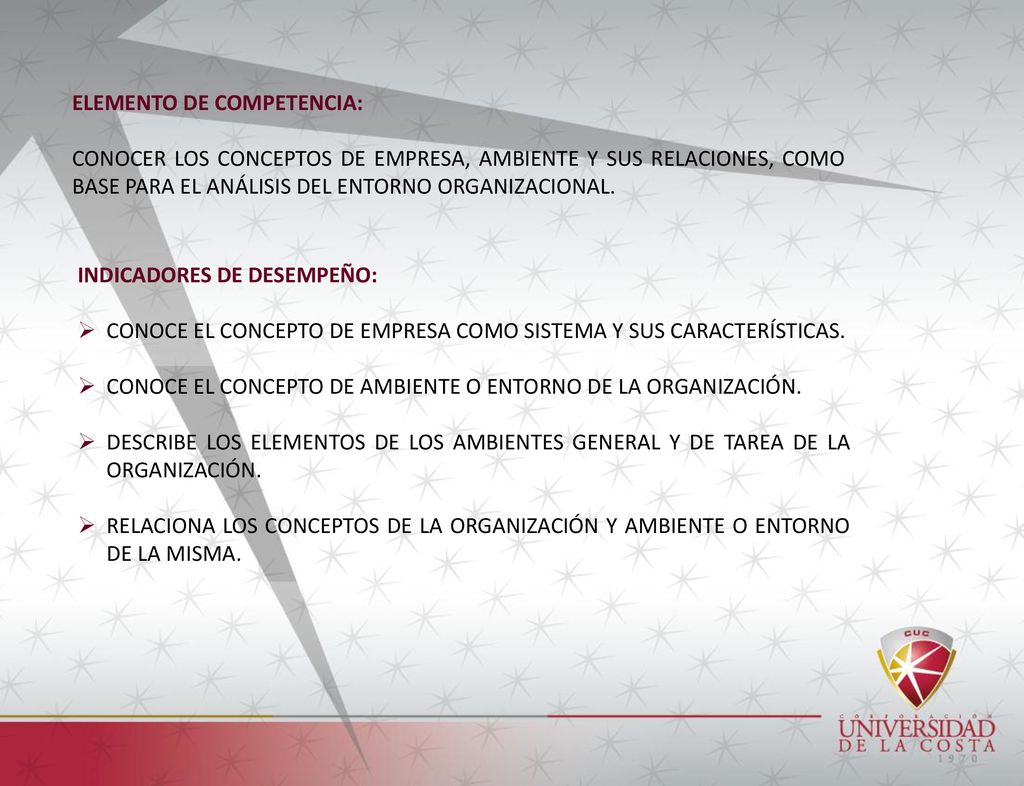 ELEMENTO DE COMPETENCIA:

CONOCER LOS CONCEPTOS DE EMPRESA, AMBIENTE Y SUS RELACIONES, COMO BASE PARA EL ANÁLISIS DEL ENTORNO ORGANIZACIONAL.

INDICADORES DE DESEMPEÑO:

➢ CONOCE EL CONCEPTO DE EMPRESA COMO SISTEMA Y SUS CARACTERÍSTICAS.

➢ CONOCE EL CONCEPTO DE AMBIENTE O ENTORNO DE LA ORGANIZACIÓN.

➢ DESCRIBE LOS ELEMENTOS DE LOS AMBIENTES GENERAL Y DE TAREA DE LA ORGANIZACIÓN.

➢ RELACIONA LOS CONCEPTOS DE LA ORGANIZACIÓN Y AMBIENTE O ENTORNO DE LA MISMA.

CUC
CORPORACIÓN
UNIVERSIDAD
DE LA COSTA
1970